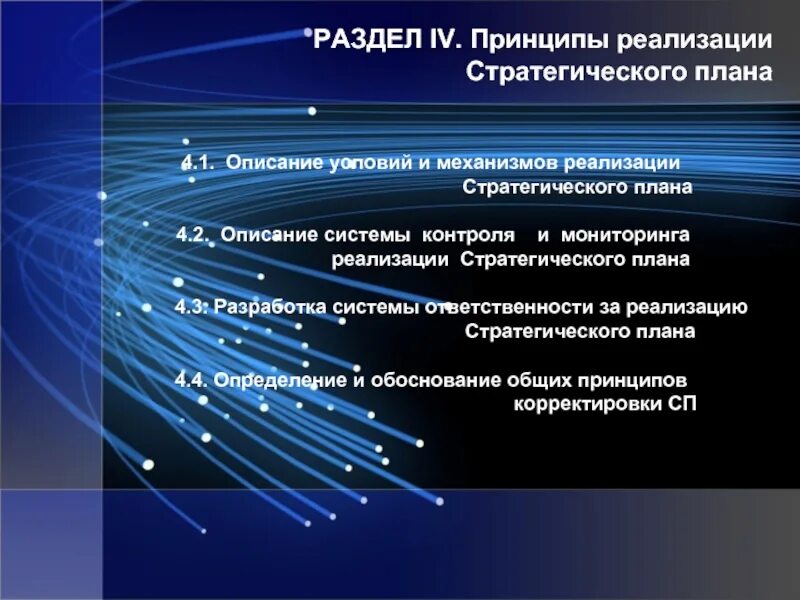 РАЗДЕЛ IV. Принципы реализации Стратегического плана

4.1. Описание условий и механизмов реализации Стратегического плана

4.2. Описание системы контроля и мониторинга реализации Стратегического плана

4.3: Разработка системы ответственности за реализацию Стратегического плана

4.4. Определение и обоснование общих принципов корректировки СП